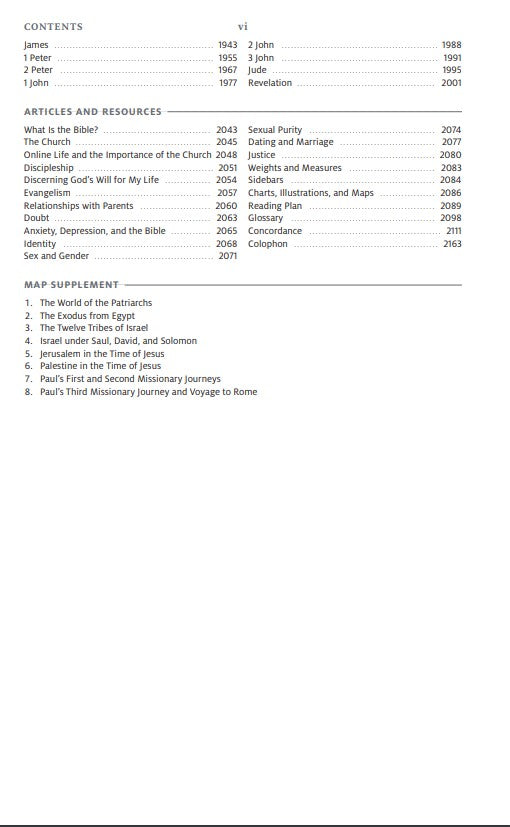 CONTENTS vi

James 1943
1 Peter 1955
2 Peter 1967
1 John 1977
2 John 1988
3 John 1991
Jude 1995
Revelation 2001

ARTICLES AND RESOURCES

What Is the Bible? 2043
The Church 2045
Online Life and the Importance of the Church 2048
Discipleship 2051
Discerning God's Will for My Life 2054
Evangelism 2057
Relationships with Parents 2060
Doubt 2063
Anxiety, Depression, and the Bible 2065
Identity 2068
Sex and Gender 2071
Sexual Purity 2074
Dating and Marriage 2077
Justice 2080
Weights and Measures 2083
Sidebars 2084
Charts, Illustrations, and Maps 2086
Reading Plan 2089
Glossary 2098
Concordance 2111
Colophon 2163

MAP SUPPLEMENT

1. The World of the Patriarchs
2. The Exodus from Egypt
3. The Twelve Tribes of Israel
4. Israel under Saul, David, and Solomon
5. Jerusalem in the Time of Jesus
6. Palestine in the Time of Jesus
7. Paul's First and Second Missionary Journeys
8. Paul's Third Missionary Journey and Voyage to Rome